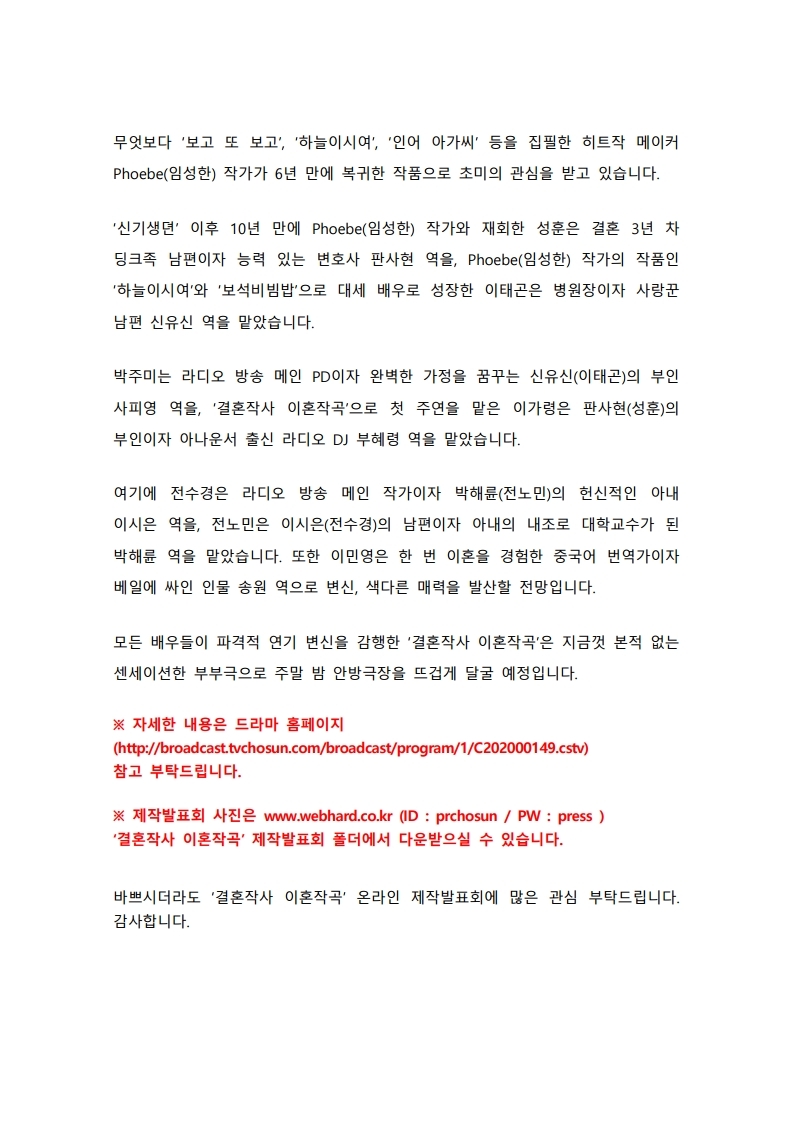 무엇보다 '보고 또 보고', '하늘이시여', '인어 아가씨' 등을 집필한 히트작 메이커 Phoebe(임성한) 작가가 6년 만에 복귀한 작품으로 초미의 관심을 받고 있습니다.

'신기생뎐' 이후 10년 만에 Phoebe(임성한) 작가와 재회한 성훈은 결혼 3년 차 딩크족 남편이자 능력 있는 변호사 판사현 역을, Phoebe(임성한) 작가의 작품인 '하늘이시여'와 '보석비빔밥'으로 대세 배우로 성장한 이태곤은 병원장이자 사랑꾼 남편 신유신 역을 맡았습니다.

박주미는 라디오 방송 메인 PD이자 완벽한 가정을 꿈꾸는 신유신(이태곤)의 부인 사피영 역을, '결혼작사 이혼작곡'으로 첫 주연을 맡은 이가령은 판사현(성훈)의 부인이자 아나운서 출신 라디오 DJ 부혜령 역을 맡았습니다.

여기에 전수경은 라디오 방송 메인 작가이자 박해륜(전노민)의 헌신적인 아내 이시은 역을, 전노민은 이시은(전수경)의 남편이자 아내의 내조로 대학교수가 된 박해륜 역을 맡았습니다. 또한 이민영은 한 번 이혼을 경험한 중국어 번역가이자 베일에 싸인 인물 송원 역으로 변신, 색다른 매력을 발산할 전망입니다.

모든 배우들이 파격적 연기 변신을 감행한 '결혼작사 이혼작곡'은 지금껏 본적 없는 센세이션한 부부극으로 주말 밤 안방극장을 뜨겁게 달굴 예정입니다.

※ 자세한 내용은 드라마 홈페이지 (http://broadcast.tvchosun.com/broadcast/program/1/C202000149.cstv) 참고 부탁드립니다.

※ 제작발표회 사진은 www.webhard.co.kr (ID : prchosun / PW : press ) '결혼작사 이혼작곡' 제작발표회 폴더에서 다운받으실 수 있습니다.

바쁘시더라도 '결혼작사 이혼작곡' 온라인 제작발표회에 많은 관심 부탁드립니다. 감사합니다.